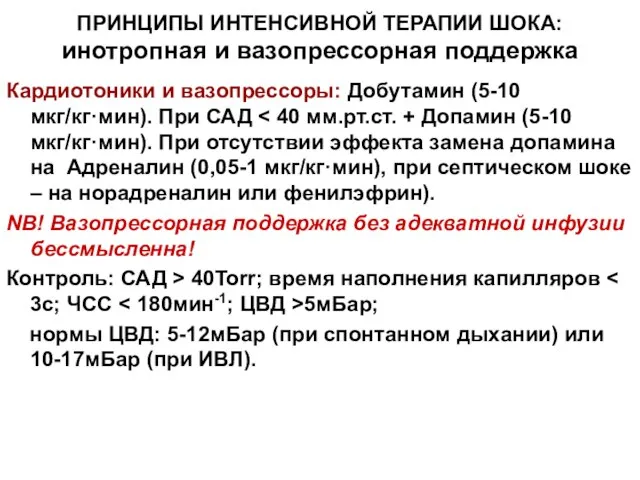 ПРИНЦИПЫ ИНТЕНСИВНОЙ ТЕРАПИИ ШОКА:
инотропная и вазопрессорная поддержка

Кардиотоники и вазопрессоры: Добутамин (5-10 мкг/кг·мин). При САД < 40 мм.рт.ст. + Допамин (5-10 мкг/кг·мин). При отсутствии эффекта замена допамина на Адреналин (0,05-1 мкг/кг·мин), при септическом шоке – на норадреналин или фенилэфрин).

NB! Вазопрессорная поддержка без адекватной инфузии бессмысленна!

Контроль: САД > 40Torr; время наполнения капилляров < 3с; ЧСС < 180мин$^{-1}$; ЦВД >5мБар;

нормы ЦВД: 5-12мБар (при спонтанном дыхании) или 10-17мБар (при ИВЛ).